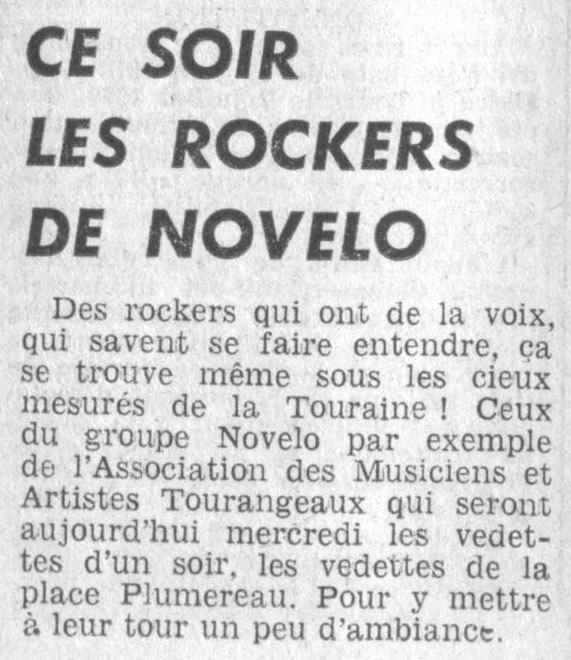 CE SOIR
LES ROCKERS
DE NOVELO

Des rockers qui ont de la voix, qui savent se faire entendre, ça se trouve même sous les cieux mesurés de la Touraine ! Ceux du groupe Novelo par exemple de l'Association des Musiciens et Artistes Tourangeaux qui seront aujourd'hui mercredi les vedettes d'un soir, les vedettes de la place Plumereau. Pour y mettre à leur tour un peu d'ambiance.